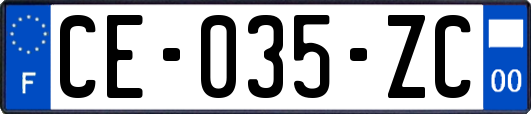 F

CE-035-ZC

00